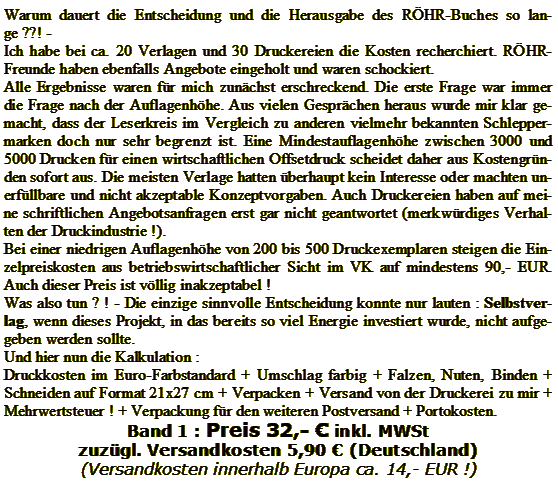 Warum dauert die Entscheidung und die Herausgabe des RÖHR-Buches so lange ??! -
Ich habe bei ca. 20 Verlagen und 30 Druckereien die Kosten recherchiert. RÖHR-Freunde haben ebenfalls Angebote eingeholt und waren schockiert.
Alle Ergebnisse waren für mich zunächst erschreckend. Die erste Frage war immer die Frage nach der Auflagenhöhe. Aus vielen Gesprächen heraus wurde mir klar gemacht, dass der Leserkreis im Vergleich zu anderen vielmehr bekannten Schleppermarken doch nur sehr begrenzt ist. Eine Mindestauflagenhöhe zwischen 3000 und 5000 Drucken für einen wirtschaftlichen Offsetdruck scheidet daher aus Kostengründen sofort aus. Die meisten Verlage hatten überhaupt kein Interesse oder machten unerfüllbare und nicht akzeptable Konzeptvorgaben. Auch Druckereien haben auf meine schriftlichen Angebotsanfragen erst gar nicht geantwortet (merkwürdiges Verhalten der Druckindustrie !).
Bei einer niedrigen Auflagenhöhe von 200 bis 500 Druckexemplaren steigen die Einzelpreiskosten aus betriebswirtschaftlicher Sicht im VK auf mindestens 90,- EUR. Auch dieser Preis ist völlig inakzeptabel !
Was also tun ? ! - Die einzige sinnvolle Entscheidung konnte nur lauten : Selbstverlag, wenn dieses Projekt, in das bereits so viel Energie investiert wurde, nicht aufgegeben werden sollte.
Und hier nun die Kalkulation :
Druckkosten im Euro-Farbstandard + Umschlag farbig + Falzen, Nuten, Binden + Schneiden auf Format 21x27 cm + Verpacken + Versand von der Druckerei zu mir + Mehrwertsteuer ! + Verpackung für den weiteren Postversand + Portokosten.

Band 1 : Preis 32,- € inkl. MWSt
zuzügl. Versandkosten 5,90 € (Deutschland)
(Versandkosten innerhalb Europa ca. 14,- EUR !)